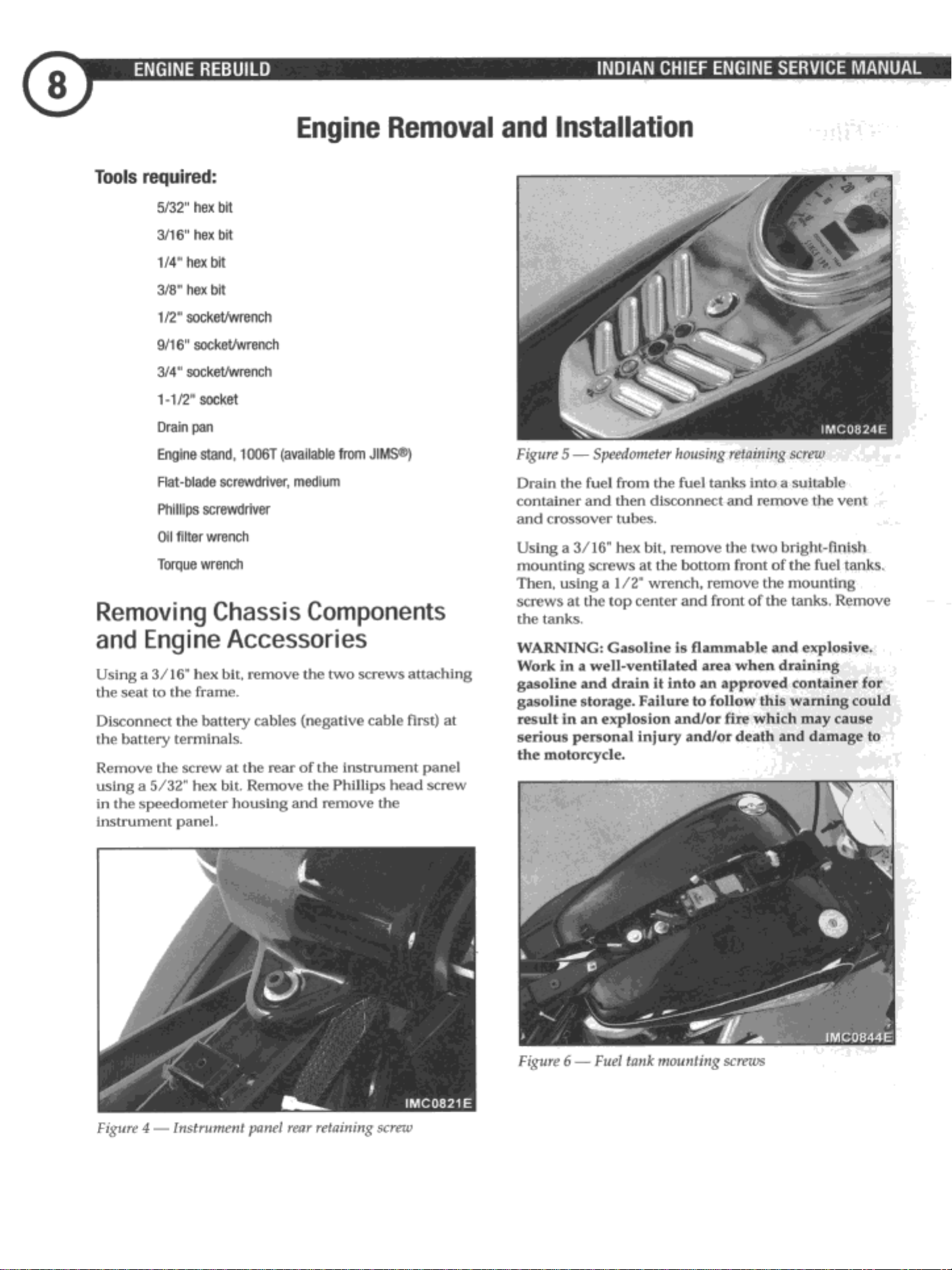 8 ENGINE REBUILD INDIAN CHIEF ENGINE SERVICE MANUAL

Engine Removal and Installation

Tools required:

5/32" hex bit
3/16" hex bit
1/4" hex bit
3/8" hex bit
1/2" socket/wrench
9/16" socket/wrench
3/4" socket/wrench
1-1/2" socket
Drain pan
Engine stand, 1006T (available from JIMS®)
Flat-blade screwdriver, medium
Phillips screwdriver
Oil filter wrench
Torque wrench

Removing Chassis Components and Engine Accessories

Using a 3/16" hex bit, remove the two screws attaching the seat to the frame.

Disconnect the battery cables (negative cable first) at the battery terminals.

Remove the screw at the rear of the instrument panel using a 5/32" hex bit. Remove the Phillips head screw in the speedometer housing and remove the instrument panel.

IMC0821E

Figure 4 — Instrument panel rear retaining screw

IMC0824E

Figure 5 — Speedometer housing retaining screw

Drain the fuel from the fuel tanks into a suitable container and then disconnect and remove the vent and crossover tubes.

Using a 3/16" hex bit, remove the two bright-finish mounting screws at the bottom front of the fuel tanks. Then, using a 1/2" wrench, remove the mounting screws at the top center and front of the tanks. Remove the tanks.

WARNING: Gasoline is flammable and explosive. Work in a well-ventilated area when draining gasoline and drain it into an approved container for gasoline storage. Failure to follow this warning could result in an explosion and/or fire which may cause serious personal injury and/or death and damage to the motorcycle.

IMC0844E

Figure 6 — Fuel tank mounting screws